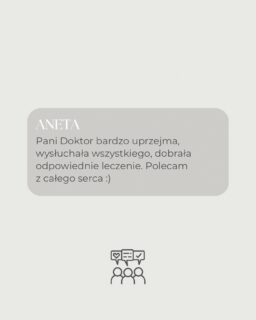 ANETA
Pani Doktor bardzo uprzejma, wysłuchała wszystkiego, dobrała odpowiednie leczenie. Polecam z całego serca :)